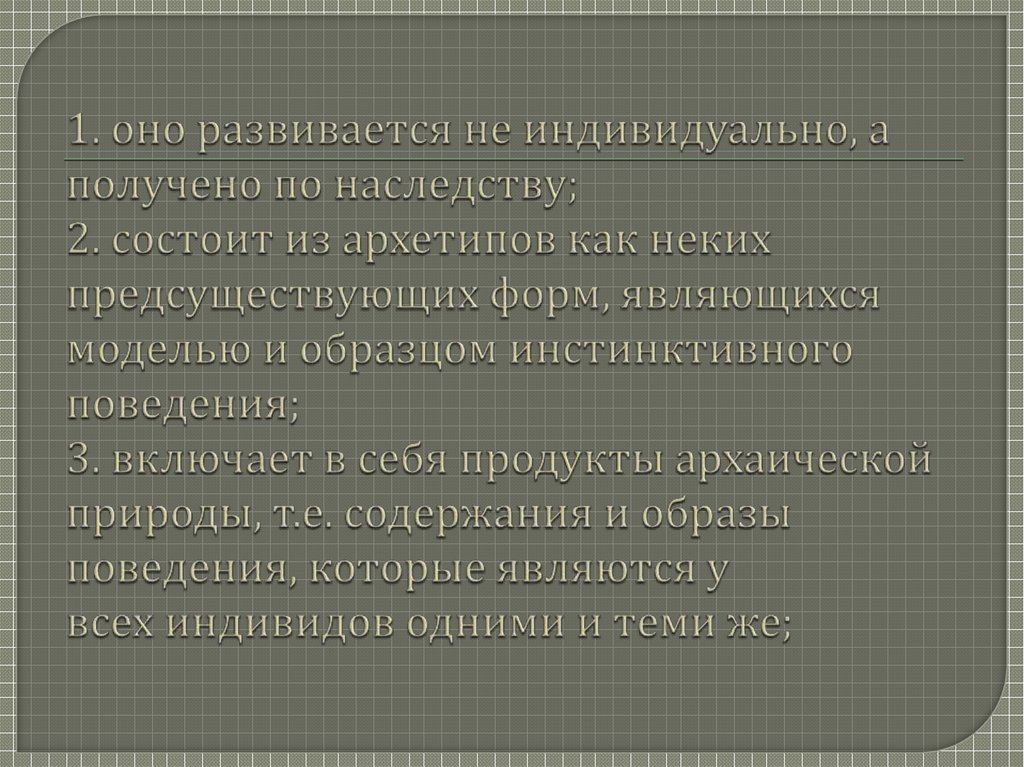 1. оно развивается не индивидуально, а получено по наследству;
2. состоит из архетипов как неких предсуществующих форм, являющихся моделью и образцом инстинктивного поведения;
3. включает в себя продукты архаической природы, т.е. содержания и образы поведения, которые являются у всех индивидов одними и теми же;